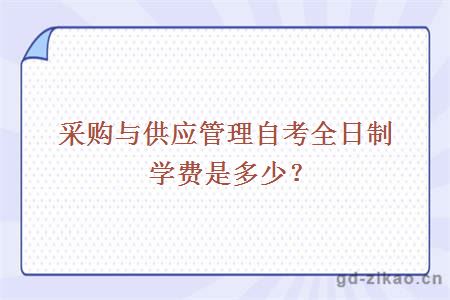 采购与供应管理自考全日制学费是多少？

gd-zikao.cn